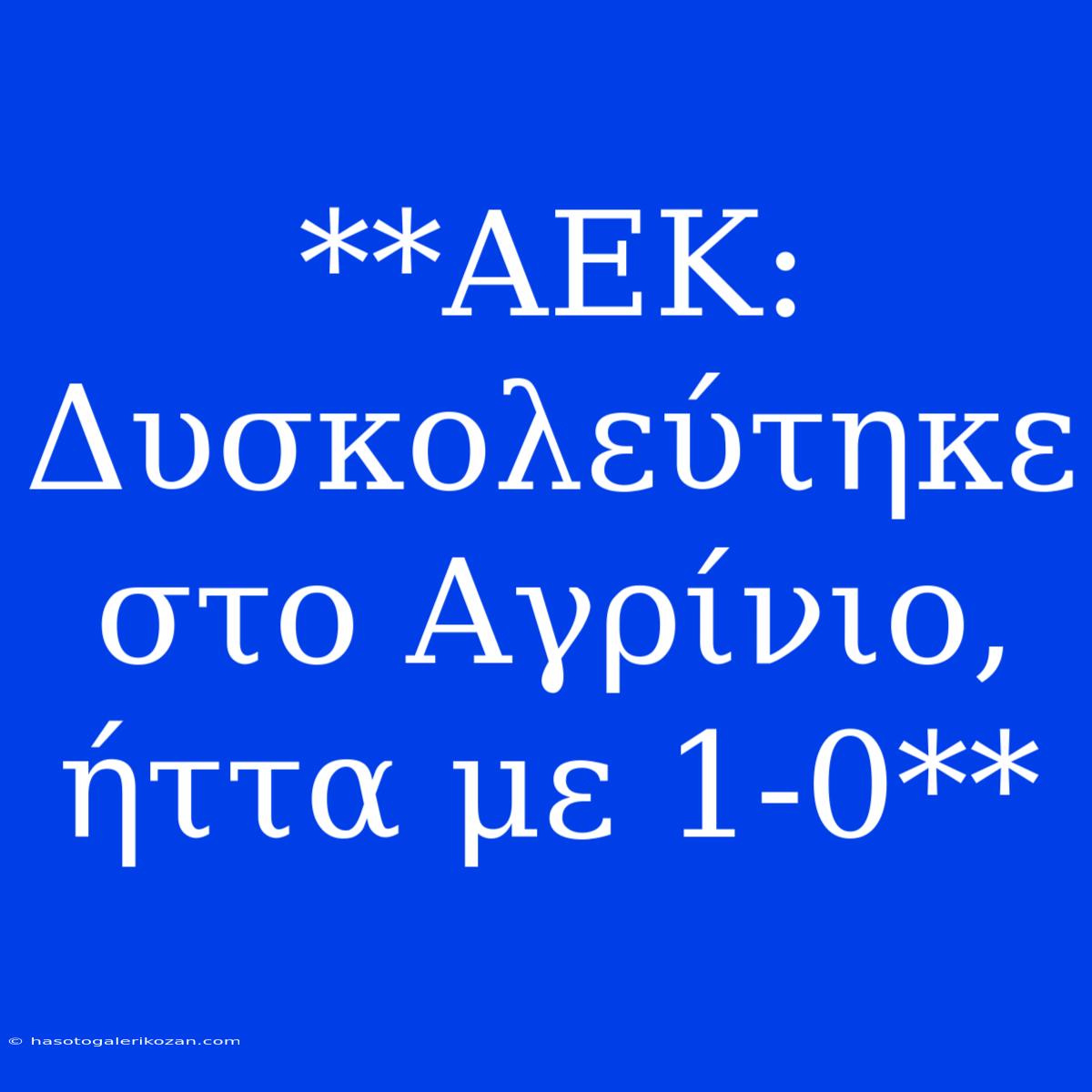 **ΑΕΚ: Δυσκολεύτηκε στο Αγρίνιο, ήττα με 1-0**

© hasotogalerikozan.com